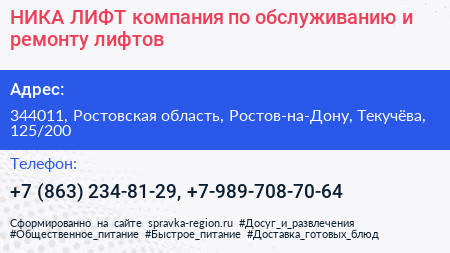 НИКА ЛИФТ компания по обслуживанию и ремонту лифтов

Адрес:

344011, Ростовская область, Ростов-на-Дону, Текучёва, 125/200

Телефон:

+7 (863) 234-81-29, +7-989-708-70-64

Сформированно на сайте spravka-region.ru #Досуг_и_развлечения #Общественное_питание #Быстрое_питание #Доставка_готовых_блюд